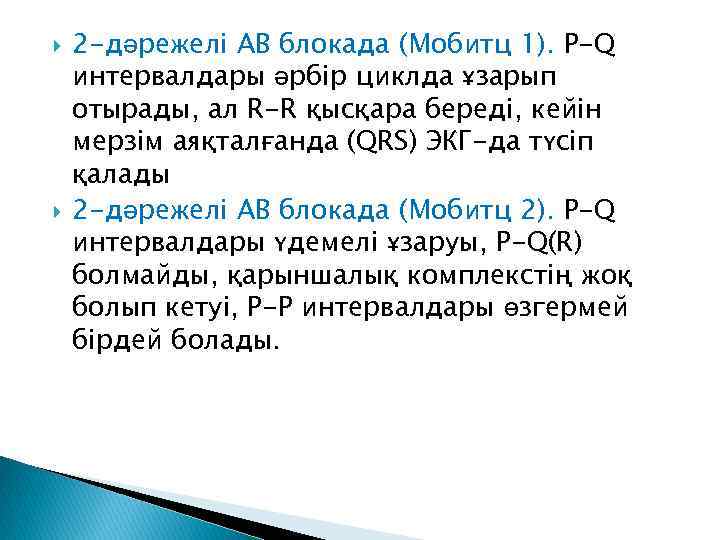 2-дәрежелі АВ блокада (Мобитц 1). P-Q интервалдары әрбір циклда ұзарып отырады, ал R-R қысқара береді, кейін мерзім аяқталғанда (QRS) ЭКГ-да түсіп қалады

2-дәрежелі АВ блокада (Мобитц 2). P-Q интервалдары үдемелі ұзаруы, P-Q(R) болмайды, қарыншалық комплекстің жоқ болып кетуі, P-P интервалдары өзгермей бірдей болады.